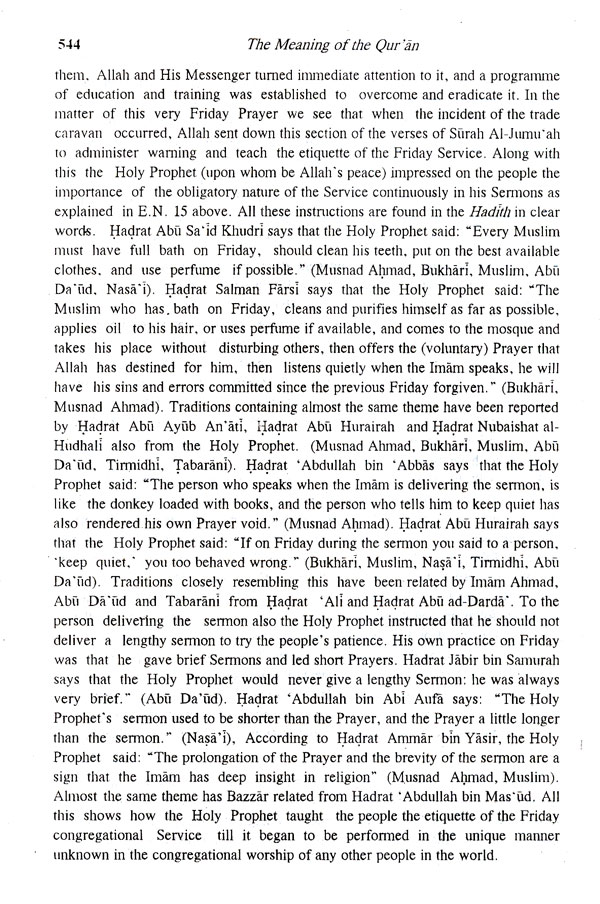 544 The Meaning of the Qur'ān

them. Allah and His Messenger turned immediate attention to it, and a programme of education and training was established to overcome and eradicate it. In the matter of this very Friday Prayer we see that when the incident of the trade caravan occurred, Allah sent down this section of the verses of Sūrah Al-Jumu'ah to administer warning and teach the etiquette of the Friday Service. Along with this the Holy Prophet (upon whom be Allah's peace) impressed on the people the importance of the obligatory nature of the Service continuously in his Sermons as explained in E.N. 15 above. All these instructions are found in the Hadīth in clear words. Ḥadrat Abū Sa'īd Khudrī says that the Holy Prophet said: "Every Muslim must have full bath on Friday, should clean his teeth, put on the best available clothes, and use perfume if possible." (Musnad Aḥmad, Bukhārī, Muslim, Abū Da'ūd, Nasā'ī). Ḥadrat Salman Fārsī says that the Holy Prophet said: "The Muslim who has bath on Friday, cleans and purifies himself as far as possible, applies oil to his hair, or uses perfume if available, and comes to the mosque and takes his place without disturbing others, then offers the (voluntary) Prayer that Allah has destined for him, then listens quietly when the Imām speaks, he will have his sins and errors committed since the previous Friday forgiven." (Bukhārī, Musnad Ahmad). Traditions containing almost the same theme have been reported by Ḥadrat Abū Ayūb An'ātī, Ḥadrat Abū Hurairah and Ḥadrat Nubaishat al-Hudhalī also from the Holy Prophet. (Musnad Ahmad, Bukhārī, Muslim, Abū Da'ūd, Tirmidhī, Ṭabarānī). Ḥadrat 'Abdullah bin 'Abbās says that the Holy Prophet said: "The person who speaks when the Imām is delivering the sermon, is like the donkey loaded with books, and the person who tells him to keep quiet has also rendered his own Prayer void." (Musnad Aḥmad). Ḥadrat Abū Hurairah says that the Holy Prophet said: "If on Friday during the sermon you said to a person, 'keep quiet,' you too behaved wrong." (Bukhārī, Muslim, Naṣā'ī, Tirmidhī, Abū Da'ūd). Traditions closely resembling this have been related by Imām Ahmad, Abū Dā'ūd and Tabarānī from Ḥadrat 'Alī and Ḥadrat Abū ad-Dardā'. To the person delivering the sermon also the Holy Prophet instructed that he should not deliver a lengthy sermon to try the people's patience. His own practice on Friday was that he gave brief Sermons and led short Prayers. Hadrat Jābir bin Samurah says that the Holy Prophet would never give a lengthy Sermon: he was always very brief." (Abū Da'ūd). Ḥadrat 'Abdullah bin Abī Aufā says: "The Holy Prophet's sermon used to be shorter than the Prayer, and the Prayer a little longer than the sermon." (Naṣā'ī), According to Ḥadrat Ammār bin Yāsir, the Holy Prophet said: "The prolongation of the Prayer and the brevity of the sermon are a sign that the Imām has deep insight in religion" (Musnad Aḥmad, Muslim). Almost the same theme has Bazzār related from Hadrat 'Abdullah bin Mas'ūd. All this shows how the Holy Prophet taught the people the etiquette of the Friday congregational Service till it began to be performed in the unique manner unknown in the congregational worship of any other people in the world.